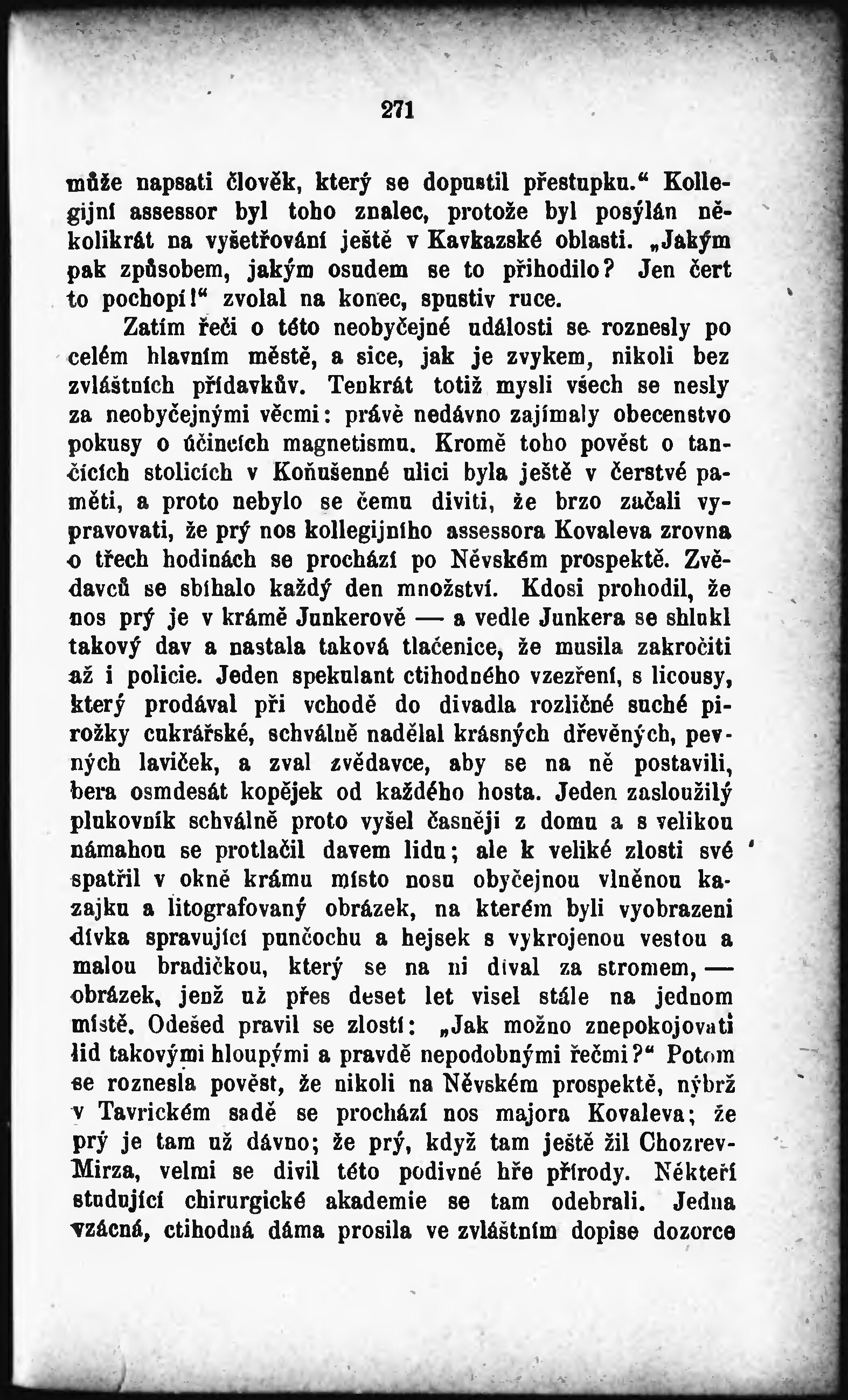 271

může napsati člověk, který se dopustil přestupku.“ Kollegijní assessor byl toho znalec, protože byl posýlán několikrát na vyšetřování ještě v Kavkazské oblasti. „Jakým pak způsobem, jakým osudem se to přihodilo? Jen čert to pochopí!“ zvolal na konec, spustiv ruce.

Zatím řeči o této neobyčejné události se roznesly po celém hlavním městě, a sice, jak je zvykem, nikoli bez zvláštních přídavkův. Tenkrát totiž mysli všech se nesly za neobyčejnými věcmi: právě nedávno zajímaly obecenstvo pokusy o účincích magnetismu. Kromě toho pověst o tančících stolicích v Koňušenné ulici byla ještě v čerstvé paměti, a proto nebylo se čemu diviti, že brzo začali vypravovati, že prý nos kollegijního assessora Kovaleva zrovna o třech hodinách se prochází po Něvském prospektě. Zvědavců se sbíhalo každý den množství. Kdosi prohodil, že nos prý je v krámě Junkerově — a vedle Junkera se shlukl takový dav a nastala taková tlačenice, že musila zakročiti až i policie. Jeden spekulant ctihodného vzezření, s licousy, který prodával při vchodě do divadla rozličné suché pirožky cukrářské, schválně nadělal krásných dřevěných, pevných laviček, a zval zvědavce, aby se na ně postavili, bera osmdesát kopějek od každého hosta. Jeden zasloužilý plukovník schválně proto vyšel časněji z domu a s velikou námahou se protlačil davem lidu; ale k veliké zlosti své spatřil v okně krámu místo nosu obyčejnou vlněnou kazajku a litografovaný obrázek, na kterém byli vyobrazeni dívka spravující punčochu a hejsek s vykrojenou vestou a malou bradičkou, který se na ni díval za stromem, — obrázek, jenž už přes deset let visel stále na jednom místě. Odešed pravil se zlostí: „Jak možno znepokojovati lid takovými hloupými a pravdě nepodobnými řečmi?“ Potom se roznesla pověst, že nikoli na Něvském prospektě, nýbrž v Tavrickém sadě se prochází nos majora Kovaleva; že prý je tam už dávno; že prý, když tam ještě žil Chozrev-Mirza, velmi se divil této podivné hře přírody. Někteří studující chirurgické akademie se tam odebrali. Jedna vzácná, ctihodná dáma prosila ve zvláštním dopise dozorce